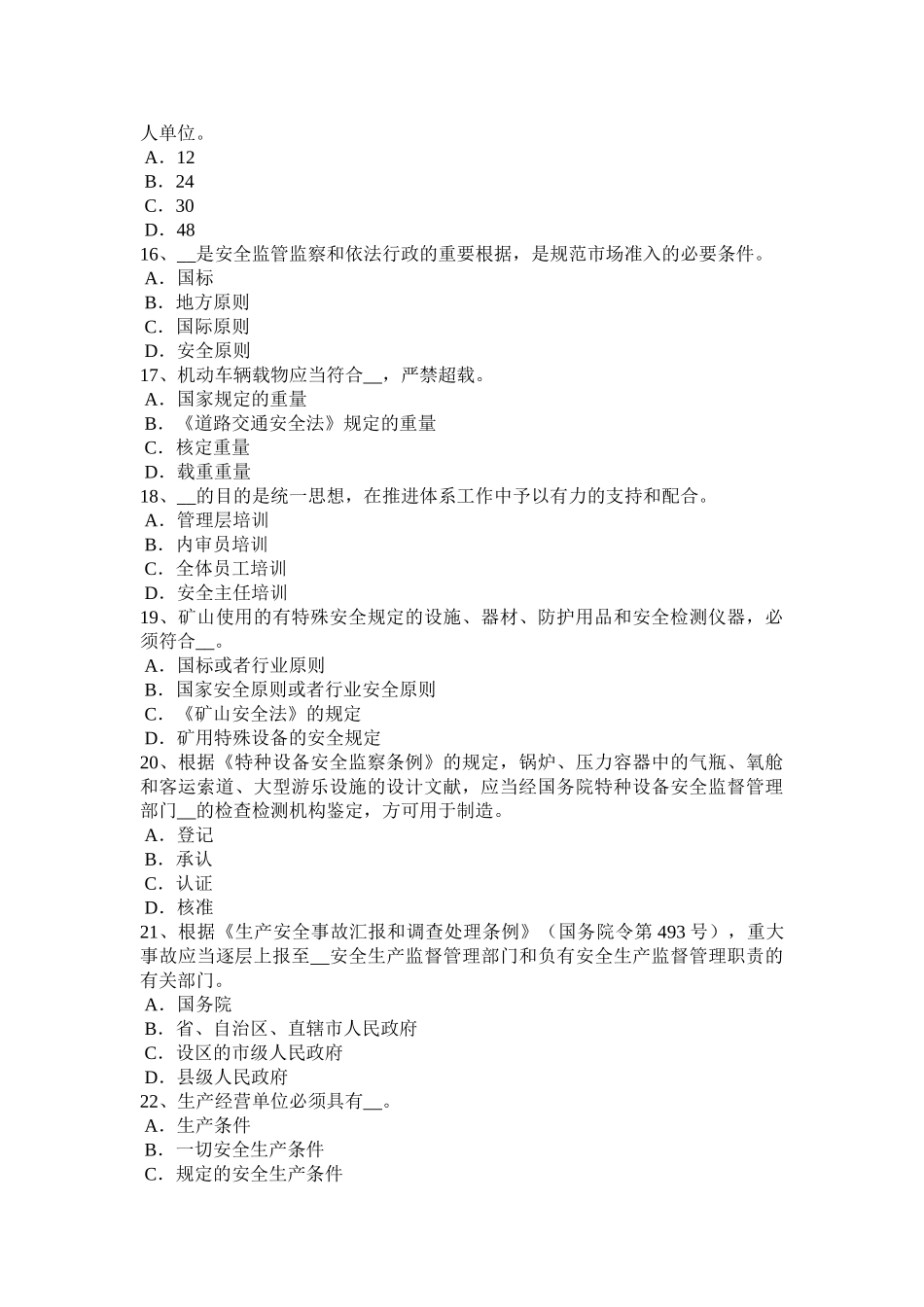 人单位。
A．12
B．24
C．30
D．48
16、__是安全监管监察和依法行政的重要根据，是规范市场准入的必要条件。
A．国标
B．地方原则
C．国际原则
D．安全原则
17、机动车辆载物应当符合__，严禁超载。
A．国家规定的重量
B．《道路交通安全法》规定的重量
C．核定重量
D．载重重量
18、__的目的是统一思想，在推进体系工作中予以有力的支持和配合。
A．管理层培训
B．内审员培训
C．全体员工培训
D．安全主任培训
19、矿山使用的有特殊安全规定的设施、器材、防护用品和安全检测仪器，必须符合__。
A．国标或者行业原则
B．国家安全原则或者行业安全原则
C．《矿山安全法》的规定
D．矿用特殊设备的安全规定
20、根据《特种设备安全监察条例》的规定，锅炉、压力容器中的气瓶、氧舱和客运索道、大型游乐设施的设计文献，应当经国务院特种设备安全监督管理部门__的检查检测机构鉴定，方可用于制造。
A．登记
B．承认
C．认证
D．核准
21、根据《生产安全事故汇报和调查处理条例》（国务院令第 493 号），重大事故应当逐层上报至__安全生产监督管理部门和负有安全生产监督管理职责的有关部门。
A．国务院
B．省、自治区、直辖市人民政府
C．设区的市级人民政府
D．县级人民政府
22、生产经营单位必须具有__。
A．生产条件
B．一切安全生产条件
C．规定的安全生产条件